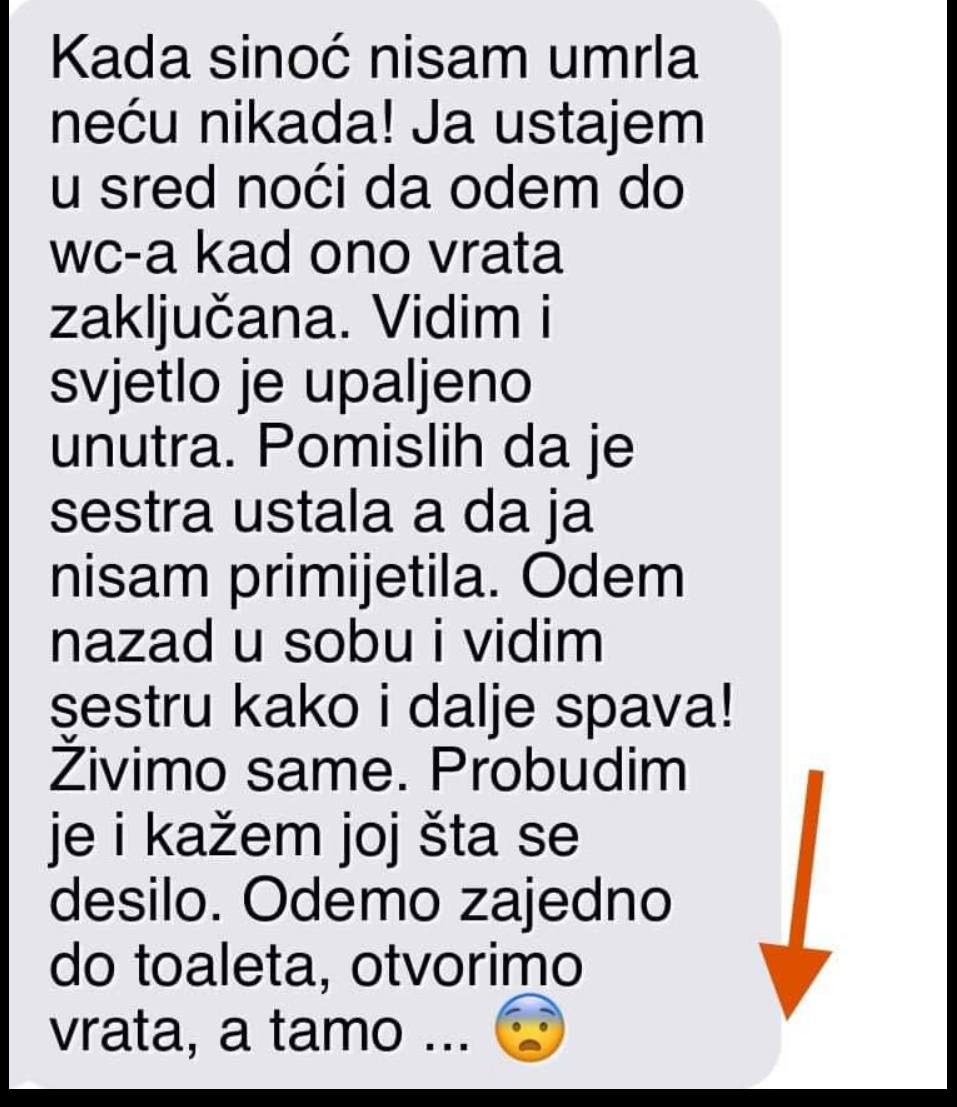 Kada sinoć nisam umrla neću nikada! Ja ustajem u sred noći da odem do wc-a kad ono vrata zaključana. Vidim i svjetlo je upaljeno unutra. Pomislih da je sestra ustala a da ja nisam primijetila. Odem nazad u sobu i vidim sestru kako i dalje spava! Živimo same. Probudim je i kažem joj šta se desilo. Odemo zajedno do toaleta, otvorimo vrata, a tamo ... 😨